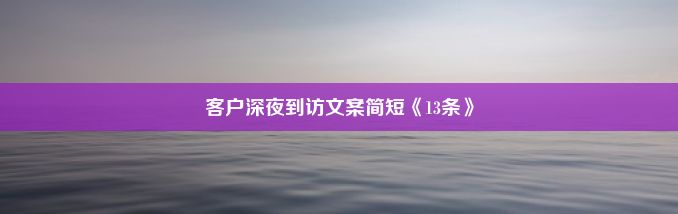 客户深夜到访文案简短《13条》